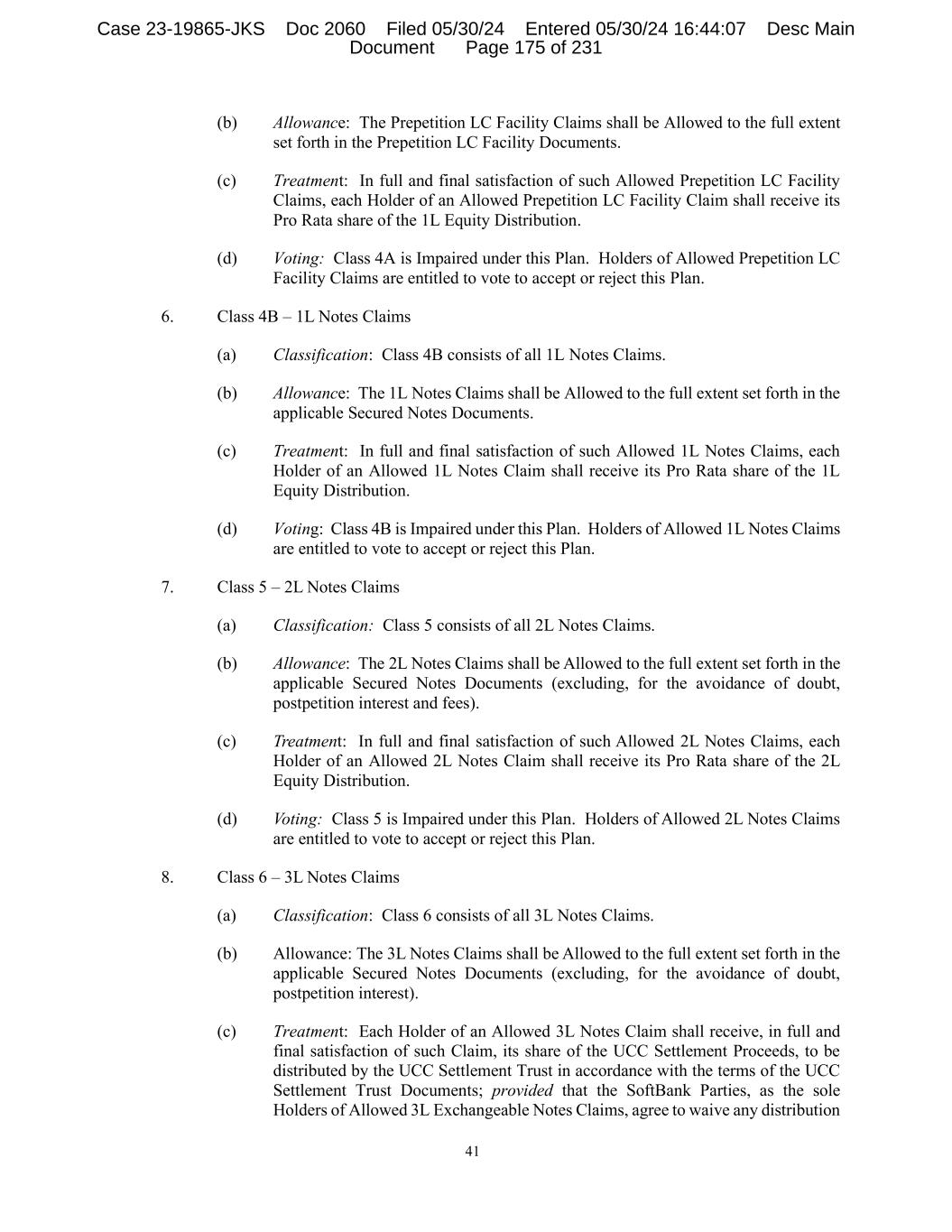 Case 23-19865-JKS Doc 2060 Filed 05/30/24 Entered 05/30/24 16:44:07 Desc Main Document Page 175 of 231

(b) Allowance: The Prepetition LC Facility Claims shall be Allowed to the full extent set forth in the Prepetition LC Facility Documents.

(c) Treatment: In full and final satisfaction of such Allowed Prepetition LC Facility Claims, each Holder of an Allowed Prepetition LC Facility Claim shall receive its Pro Rata share of the 1L Equity Distribution.

(d) Voting: Class 4A is Impaired under this Plan. Holders of Allowed Prepetition LC Facility Claims are entitled to vote to accept or reject this Plan.

6. Class 4B – 1L Notes Claims

(a) Classification: Class 4B consists of all 1L Notes Claims.

(b) Allowance: The 1L Notes Claims shall be Allowed to the full extent set forth in the applicable Secured Notes Documents.

(c) Treatment: In full and final satisfaction of such Allowed 1L Notes Claims, each Holder of an Allowed 1L Notes Claim shall receive its Pro Rata share of the 1L Equity Distribution.

(d) Voting: Class 4B is Impaired under this Plan. Holders of Allowed 1L Notes Claims are entitled to vote to accept or reject this Plan.

7. Class 5 – 2L Notes Claims

(a) Classification: Class 5 consists of all 2L Notes Claims.

(b) Allowance: The 2L Notes Claims shall be Allowed to the full extent set forth in the applicable Secured Notes Documents (excluding, for the avoidance of doubt, postpetition interest and fees).

(c) Treatment: In full and final satisfaction of such Allowed 2L Notes Claims, each Holder of an Allowed 2L Notes Claim shall receive its Pro Rata share of the 2L Equity Distribution.

(d) Voting: Class 5 is Impaired under this Plan. Holders of Allowed 2L Notes Claims are entitled to vote to accept or reject this Plan.

8. Class 6 – 3L Notes Claims

(a) Classification: Class 6 consists of all 3L Notes Claims.

(b) Allowance: The 3L Notes Claims shall be Allowed to the full extent set forth in the applicable Secured Notes Documents (excluding, for the avoidance of doubt, postpetition interest).

(c) Treatment: Each Holder of an Allowed 3L Notes Claim shall receive, in full and final satisfaction of such Claim, its share of the UCC Settlement Proceeds, to be distributed by the UCC Settlement Trust in accordance with the terms of the UCC Settlement Trust Documents; provided that the SoftBank Parties, as the sole Holders of Allowed 3L Exchangeable Notes Claims, agree to waive any distribution

41